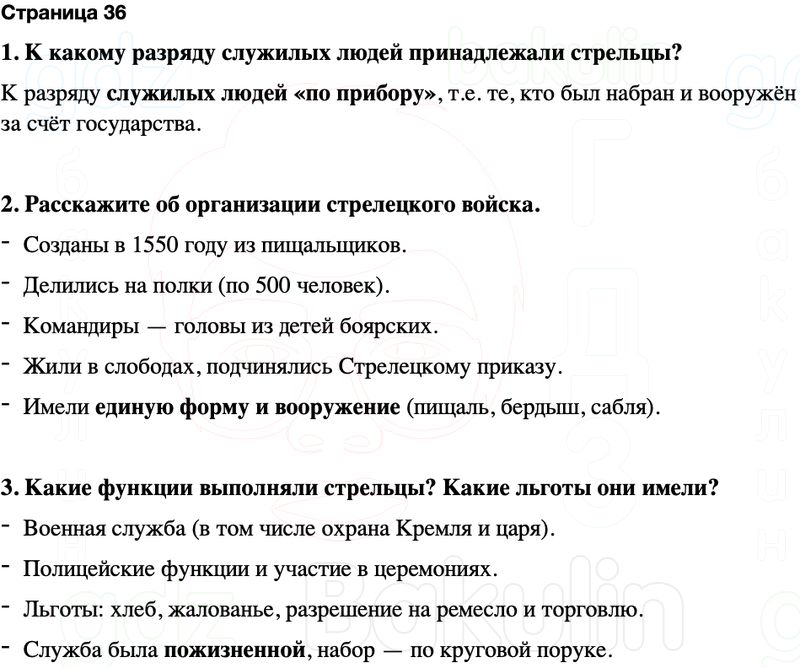 Страница 36

1. К какому разряду служилых людей принадлежали стрельцы?

К разряду служилых людей «по прибору», т.е. те, кто был набран и вооружён за счёт государства.

2. Расскажите об организации стрелецкого войска.

- Созданы в 1550 году из пищальщиков.
- Делились на полки (по 500 человек).
- Командиры — головы из детей боярских.
- Жили в слободах, подчинялись Стрелецкому приказу.
- Имели единую форму и вооружение (пищаль, бердыш, сабля).

3. Какие функции выполняли стрельцы? Какие льготы они имели?

- Военная служба (в том числе охрана Кремля и царя).
- Полицейские функции и участие в церемониях.
- Льготы: хлеб, жалованье, разрешение на ремесло и торговлю.
- Служба была пожизненной, набор — по круговой поруке.